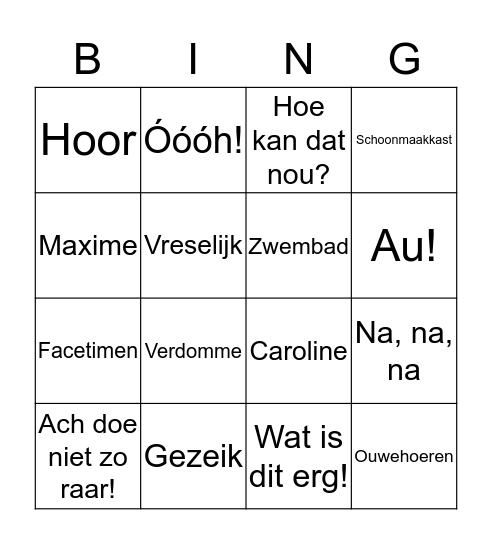 | B | I | N | G |
|---|---|---|---|
| Hoor | Óóóh! | Hoe kan dat nou? | Schoonmaakkast |
| Maxime | Vreselijk | Zwembad | Au! |
| Facetimen | Verdomme | Caroline | Na, na, na |
| Ach doe niet zo raar! | Gezeik | Wat is dit erg! | Ouwehoeren |